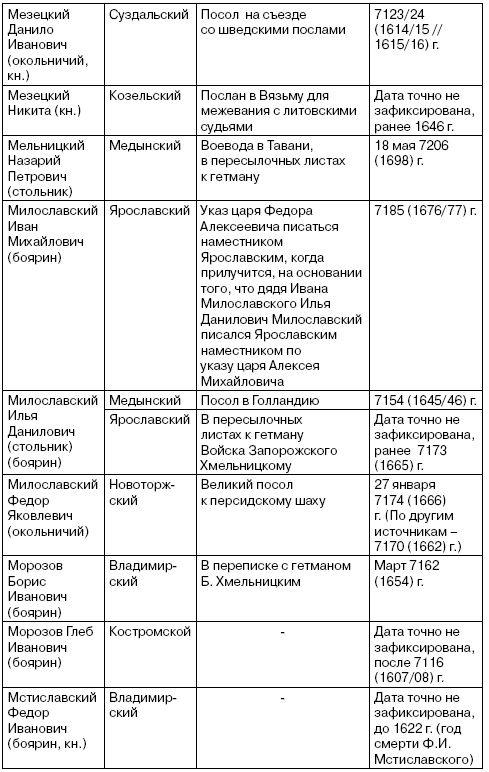 | | | | |
|---|---|---|---|
| Мезецкий Данило Иванович (окольничий, кн.) | Суздальский | Посол на съезде со шведскими послами | 7123/24 (1614/15 // 1615/16) г. |
| Мезецкий Никита (кн.) | Козельский | Послан в Вязьму для межевания с литовскими судьями | Дата точно не зафиксирована, ранее 1646 г. |
| Мельницкий Назарий Петрович (стольник) | Медынский | Воевода в Тавани, в пересылочных листах к гетману | 18 мая 7206 (1698) г. |
| Милославский Иван Михайлович (боярин) | Ярославский | Указ царя Федора Алексеевича писаться наместником Ярославским, когда прилучится, на основании того, что дядя Ивана Милославского Илья Данилович Милославский писался Ярославским наместником по указу царя Алексея Михайловича | 7185 (1676/77) г. |
| Милославский Илья Данилович (стольник) (боярин) | Медынский | Посол в Голландию | 7154 (1645/46) г. |
| | Ярославский | В пересылочных листах к гетману Войска Запорожского Хмельницкому | Дата точно не зафиксирована, ранее 7173 (1665) г. |
| Милославский Федор Яковлевич (окольничий) | Новоторжский | Великий посол к персидскому шаху | 27 января 7174 (1666) г. (По другим источникам – 7170 (1662) г.) |
| Морозов Борис Иванович (боярин) | Владимирский | В переписке с гетманом Б. Хмельницким | Март 7162 (1654) г. |
| Морозов Глеб Иванович (боярин) | Костромской | - | Дата точно не зафиксирована, после 7116 (1607/08) г. |
| Мстиславский Федор Иванович (боярин, кн.) | Владимирский | - | Дата точно не зафиксирована, до 1622 г. (год смерти Ф.И. Мстиславского) |